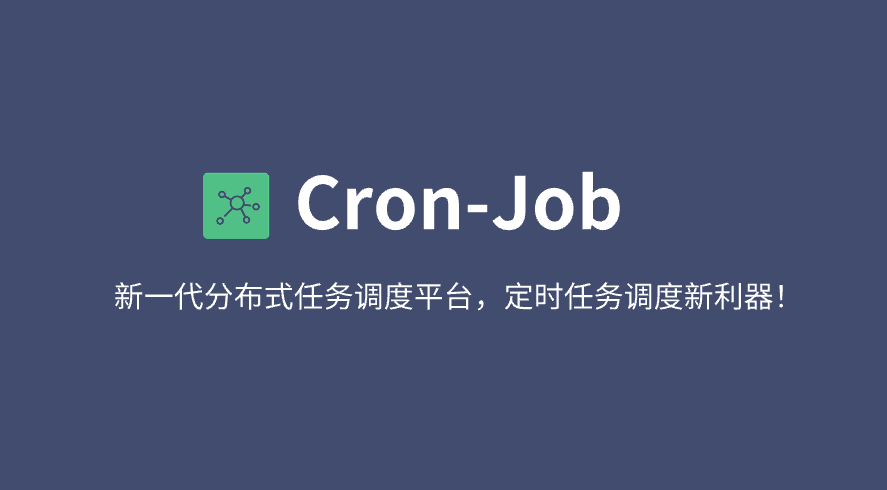 Cron-Job

新一代分布式任务调度平台，定时任务调度新利器！